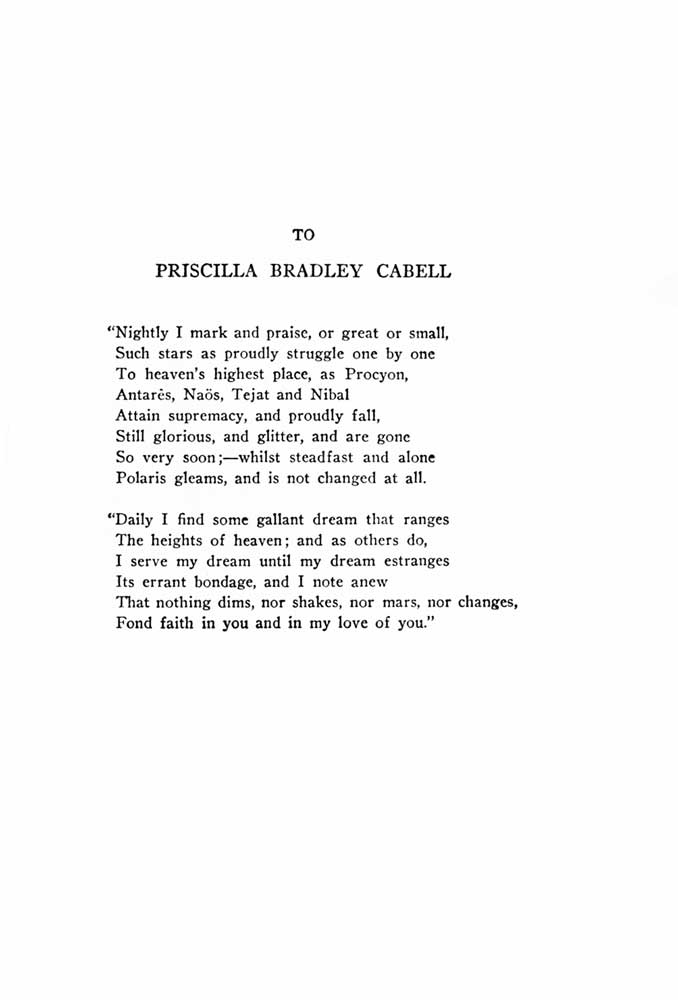 TO

PRISCILLA BRADLEY CABELL

"Nightly I mark and praise, or great or small,
Such stars as proudly struggle one by one
To heaven's highest place, as Procyon,
Antarès, Naös, Tejat and Nibal
Attain supremacy, and proudly fall,
Still glorious, and glitter, and are gone
So very soon;—whilst steadfast and alone
Polaris gleams, and is not changed at all.

"Daily I find some gallant dream that ranges
The heights of heaven; and as others do,
I serve my dream until my dream estranges
Its errant bondage, and I note anew
That nothing dims, nor shakes, nor mars, nor changes,
Fond faith in you and in my love of you."